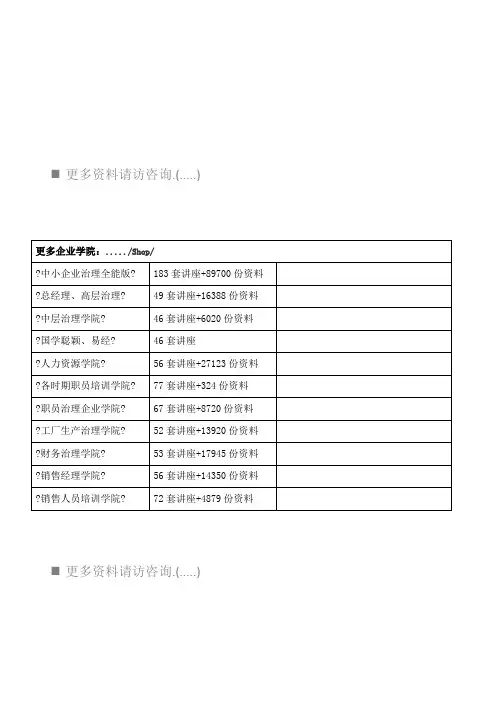 ■ 更多资料请访咨询.(.....)

| 更多企业学院：...../Shop/ | | |
|---|---|---|
| ?中小企业治理全能版? | 183 套讲座+89700 份资料 | |
| ?总经理、高层治理? | 49 套讲座+16388 份资料 | |
| ?中层治理学院? | 46 套讲座+6020 份资料 | |
| ?国学聪颖、易经? | 46 套讲座 | |
| ?人力资源学院? | 56 套讲座+27123 份资料 | |
| ?各时期职员培训学院? | 77 套讲座+324 份资料 | |
| ?职员治理企业学院? | 67 套讲座+8720 份资料 | |
| ?工厂生产治理学院? | 52 套讲座+13920 份资料 | |
| ?财务治理学院? | 53 套讲座+17945 份资料 | |
| ?销售经理学院? | 56 套讲座+14350 份资料 | |
| ?销售人员培训学院? | 72 套讲座+4879 份资料 | |

■ 更多资料请访咨询.(.....)